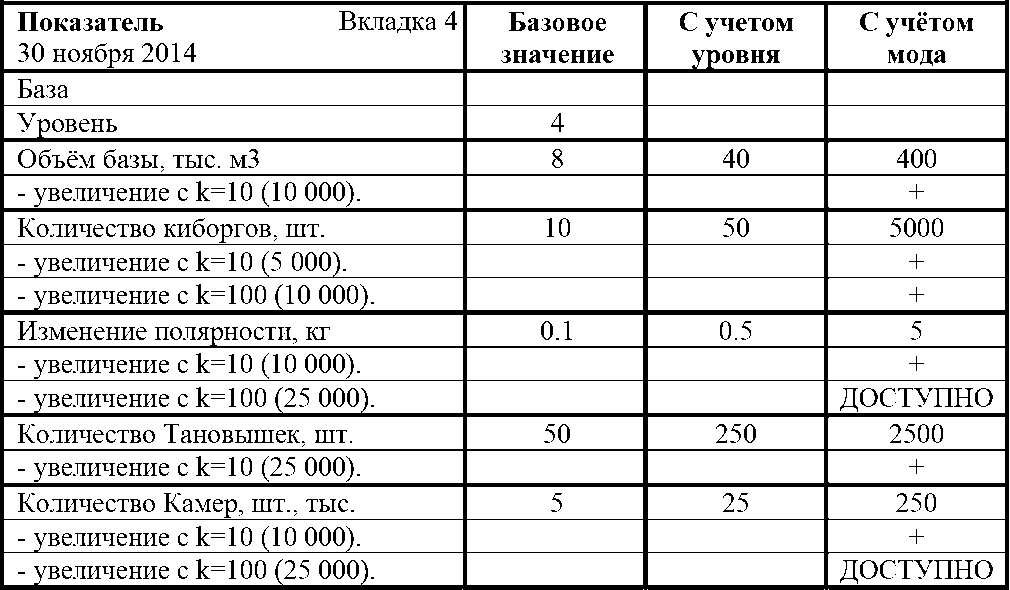 | Показатель Вкладка 4 30 ноября 2014 | Базовое значение | С учетом уровня | С учётом мода |
|---|---|---|---|
| База | | | |
| Уровень | 4 | | |
| Объём базы, тыс. м3 | 8 | 40 | 400 |
| - увеличение с k=10 (10 000). | | | + |
| Количество киборгов, шт. | 10 | 50 | 5000 |
| - увеличение с k=10 (5 000). | | | + |
| - увеличение с k=100 (10 000). | | | + |
| Изменение полярности, кг | 0.1 | 0.5 | 5 |
| - увеличение с k=10 (10 000). | | | + |
| - увеличение с k=100 (25 000). | | | ДОСТУПНО |
| Количество Тановышек, шт. | 50 | 250 | 2500 |
| - увеличение с k=10 (25 000). | | | + |
| Количество Камер, шт., тыс. | 5 | 25 | 250 |
| - увеличение с k=10 (10 000). | | | + |
| - увеличение с k=100 (25 000). | | | ДОСТУПНО |